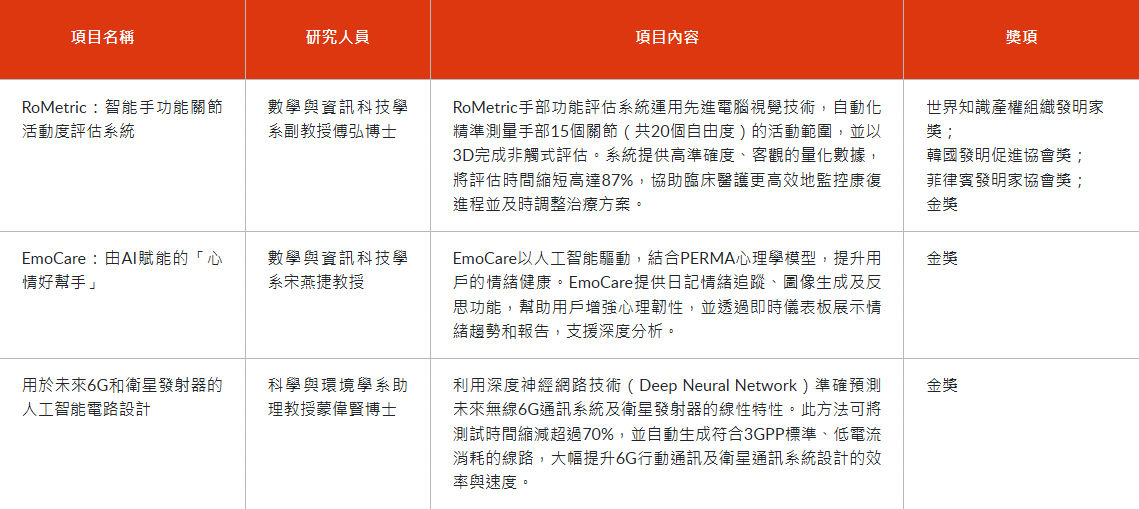 | 項目名稱 | 研究人員 | 項目內容 | 獎項 |
|---|---|---|---|
| RoMetric：智能手功能關節活動度評估系統 | 數學與資訊科技學系副教授傅弘博士 | RoMetric手部功能評估系統運用先進電腦視覺技術，自動化精準測量手部15個關節（共20個自由度）的活動範圍，並以3D完成非觸式評估。系統提供高準確度、客觀的量化數據，將評估時間縮短高達87%，協助臨床醫護更高效地監控康復進程並及時調整治療方案。 | 世界知識產權組織發明家獎；韓國發明促進協會獎；菲律賓發明家協會獎；金獎 |
| EmoCare：由AI賦能的「心情好幫手」 | 數學與資訊科技學系宋燕捷教授 | EmoCare以人工智能驅動，結合PERMA心理學模型，提升用戶的情緒健康。EmoCare提供日記情緒追蹤、圖像生成及反思功能，幫助用戶增強心理韌性，並透過即時儀表板展示情緒趨勢和報告，支援深度分析。 | 金獎 |
| 用於未來6G和衛星發射器的人工智能電路設計 | 科學與環境學系助理教授蒙偉賢博士 | 利用深度神經網路技術（Deep Neural Network）準確預測未來無線6G通訊系統及衛星發射器的線性特性。此方法可將測試時間縮減超過70%，並自動生成符合3GPP標準、低電流消耗的線路，大幅提升6G行動通訊及衛星通訊系統設計的效率與速度。 | 金獎 |